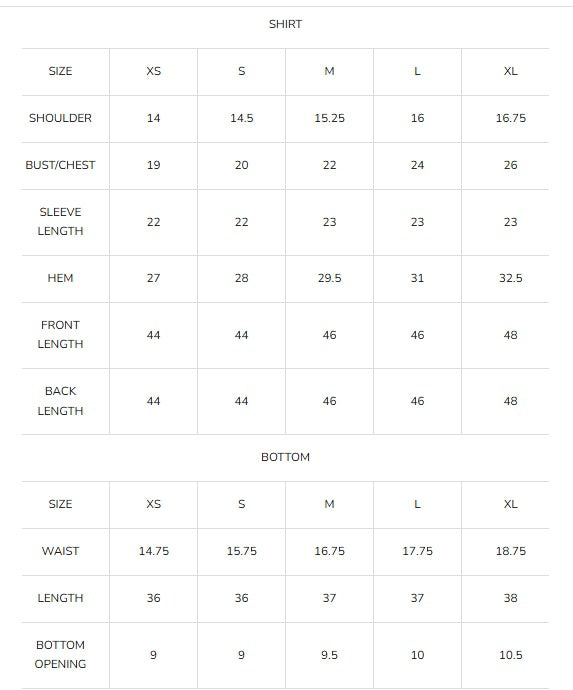 SHIRT

| SIZE | XS | S | M | L | XL |
|---|---|---|---|---|---|
| SHOULDER | 14 | 14.5 | 15.25 | 16 | 16.75 |
| BUST/CHEST | 19 | 20 | 22 | 24 | 26 |
| SLEEVE LENGTH | 22 | 22 | 23 | 23 | 23 |
| HEM | 27 | 28 | 29.5 | 31 | 32.5 |
| FRONT LENGTH | 44 | 44 | 46 | 46 | 48 |
| BACK LENGTH | 44 | 44 | 46 | 46 | 48 |

BOTTOM

| SIZE | XS | S | M | L | XL |
|---|---|---|---|---|---|
| WAIST | 14.75 | 15.75 | 16.75 | 17.75 | 18.75 |
| LENGTH | 36 | 36 | 37 | 37 | 38 |
| BOTTOM OPENING | 9 | 9 | 9.5 | 10 | 10.5 |